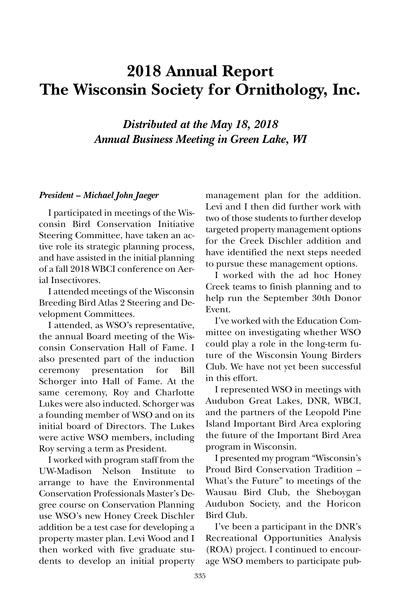 2018 Annual Report
The Wisconsin Society for Ornithology, Inc.

Distributed at the May 18, 2018
Annual Business Meeting in Green Lake, WI

President – Michael John Jaeger

I participated in meetings of the Wisconsin Bird Conservation Initiative Steering Committee, have taken an active role its strategic planning process, and have assisted in the initial planning of a fall 2018 WBCI conference on Aerial Insectivores.

I attended meetings of the Wisconsin Breeding Bird Atlas 2 Steering and Development Committees.

I attended, as WSO's representative, the annual Board meeting of the Wisconsin Conservation Hall of Fame. I also presented part of the induction ceremony presentation for Bill Schorger into Hall of Fame. At the same ceremony, Roy and Charlotte Lukes were also inducted. Schorger was a founding member of WSO and on its initial board of Directors. The Lukes were active WSO members, including Roy serving a term as President.

I worked with program staff from the UW-Madison Nelson Institute to arrange to have the Environmental Conservation Professionals Master's Degree course on Conservation Planning use WSO's new Honey Creek Dischler addition be a test case for developing a property master plan. Levi Wood and I then worked with five graduate students to develop an initial property management plan for the addition. Levi and I then did further work with two of those students to further develop targeted property management options for the Creek Dischler addition and have identified the next steps needed to pursue these management options.

I worked with the ad hoc Honey Creek teams to finish planning and to help run the September 30th Donor Event.

I've worked with the Education Committee on investigating whether WSO could play a role in the long-term future of the Wisconsin Young Birders Club. We have not yet been successful in this effort.

I represented WSO in meetings with Audubon Great Lakes, DNR, WBCI, and the partners of the Leopold Pine Island Important Bird Area exploring the future of the Important Bird Area program in Wisconsin.

I presented my program "Wisconsin's Proud Bird Conservation Tradition – What's the Future" to meetings of the Wausau Bird Club, the Sheboygan Audubon Society, and the Horicon Bird Club.

I've been a participant in the DNR's Recreational Opportunities Analysis (ROA) project. I continued to encourage WSO members to participate pub-

335